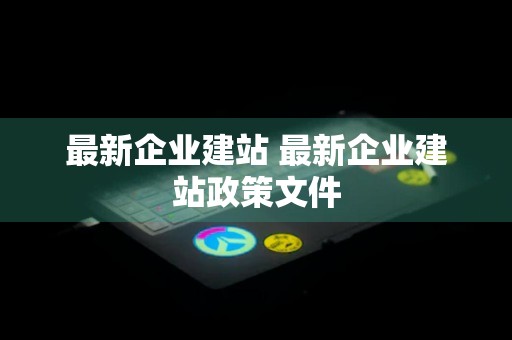 最新企业建站 最新企业建站政策文件